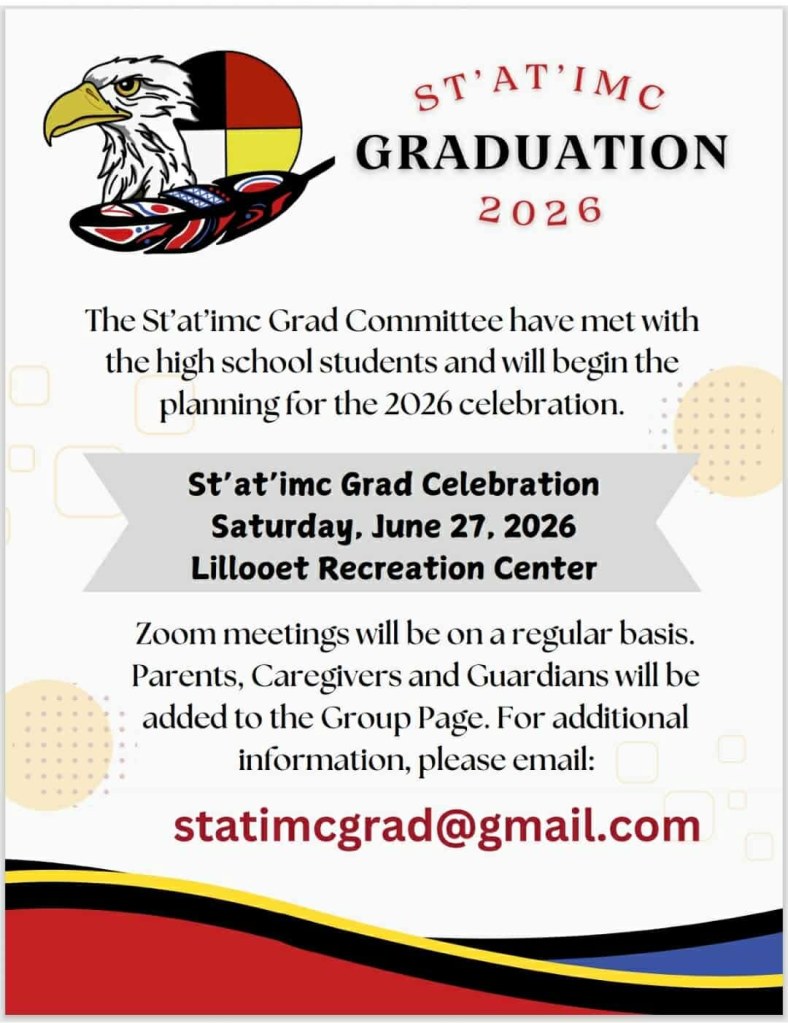 ST'AT'IMC
GRADUATION
2026

The St'at'imc Grad Committee have met with the high school students and will begin the planning for the 2026 celebration.

St'at'imc Grad Celebration
Saturday, June 27, 2026
Lillooet Recreation Center

Zoom meetings will be on a regular basis. Parents, Caregivers and Guardians will be added to the Group Page. For additional information, please email:

statimcgrad@gmail.com